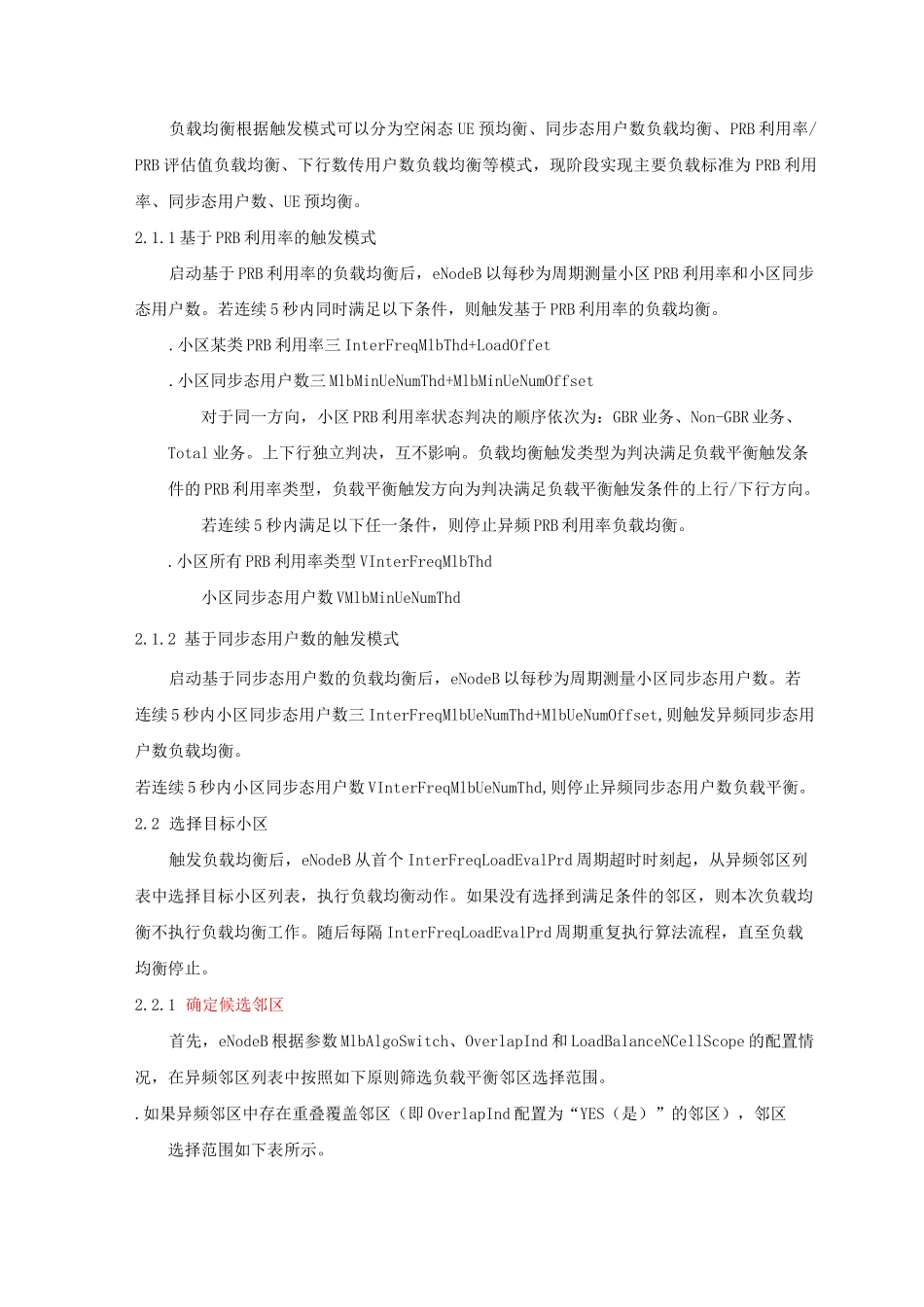 负载均衡根据触发模式可以分为空闲态UE预均衡、同步态用户数负载均衡、PRB利用率/PRB评估值负载均衡、下行数传用户数负载均衡等模式，现阶段实现主要负载标准为PRB利用率、同步态用户数、UE预均衡。

2.1.1基于PRB利用率的触发模式

启动基于PRB利用率的负载均衡后，eNodeB以每秒为周期测量小区PRB利用率和小区同步态用户数。若连续5秒内同时满足以下条件，则触发基于PRB利用率的负载均衡。

.小区某类PRB利用率三InterFreqMlbThd+LoadOffet

.小区同步态用户数三MlbMinUeNumThd+MlbMinUeNumOffset

对于同一方向，小区PRB利用率状态判决的顺序依次为：GBR业务、Non-GBR业务、Total业务。上下行独立判决，互不影响。负载均衡触发类型为判决满足负载平衡触发条件的PRB利用率类型，负载平衡触发方向为判决满足负载平衡触发条件的上行/下行方向。

若连续5秒内满足以下任一条件，则停止异频PRB利用率负载均衡。

.小区所有PRB利用率类型VInterFreqMlbThd

小区同步态用户数VMlbMinUeNumThd

2.1.2 基于同步态用户数的触发模式

启动基于同步态用户数的负载均衡后，eNodeB以每秒为周期测量小区同步态用户数。若连续5秒内小区同步态用户数三InterFreqMlbUeNumThd+MlbUeNumOffset,则触发异频同步态用户数负载均衡。

若连续5秒内小区同步态用户数VInterFreqMlbUeNumThd,则停止异频同步态用户数负载平衡。

2.2 选择目标小区

触发负载均衡后，eNodeB从首个InterFreqLoadEvalPrd周期超时时刻起，从异频邻区列表中选择目标小区列表，执行负载均衡动作。如果没有选择到满足条件的邻区，则本次负载均衡不执行负载均衡工作。随后每隔InterFreqLoadEvalPrd周期重复执行算法流程，直至负载均衡停止。

2.2.1 确定候选邻区

首先，eNodeB根据参数MlbAlgoSwitch、OverlapInd和LoadBalanceNCellScope的配置情况，在异频邻区列表中按照如下原则筛选负载平衡邻区选择范围。

.如果异频邻区中存在重叠覆盖邻区（即OverlapInd配置为“YES（是）”的邻区），邻区选择范围如下表所示。